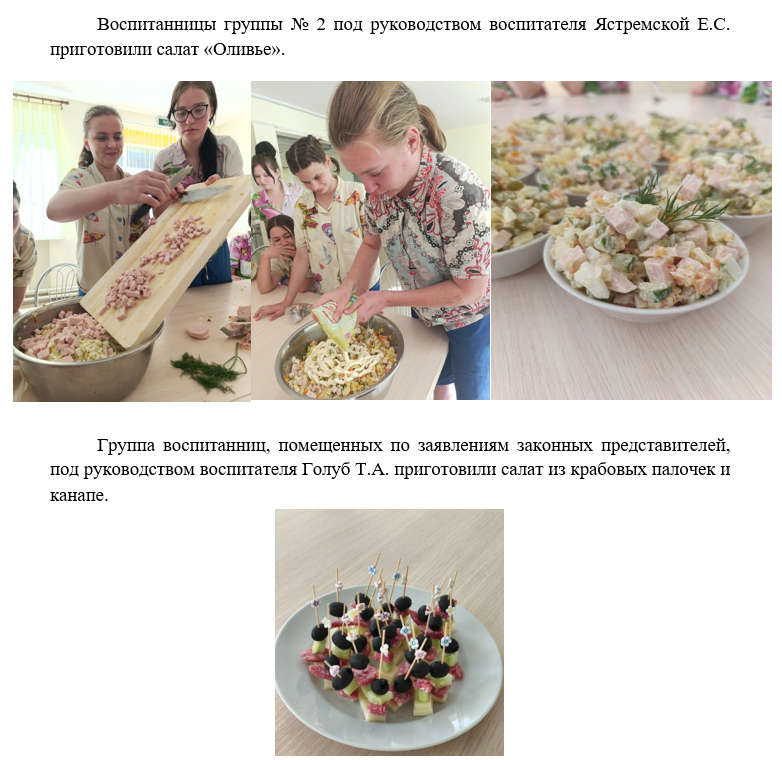 Воспитанницы группы № 2 под руководством воспитателя Ястремской Е.С. приготовили салат «Оливье».

Группа воспитанниц, помещенных по заявлениям законных представителей, под руководством воспитателя Голуб Т.А. приготовили салат из крабовых палочек и канапе.